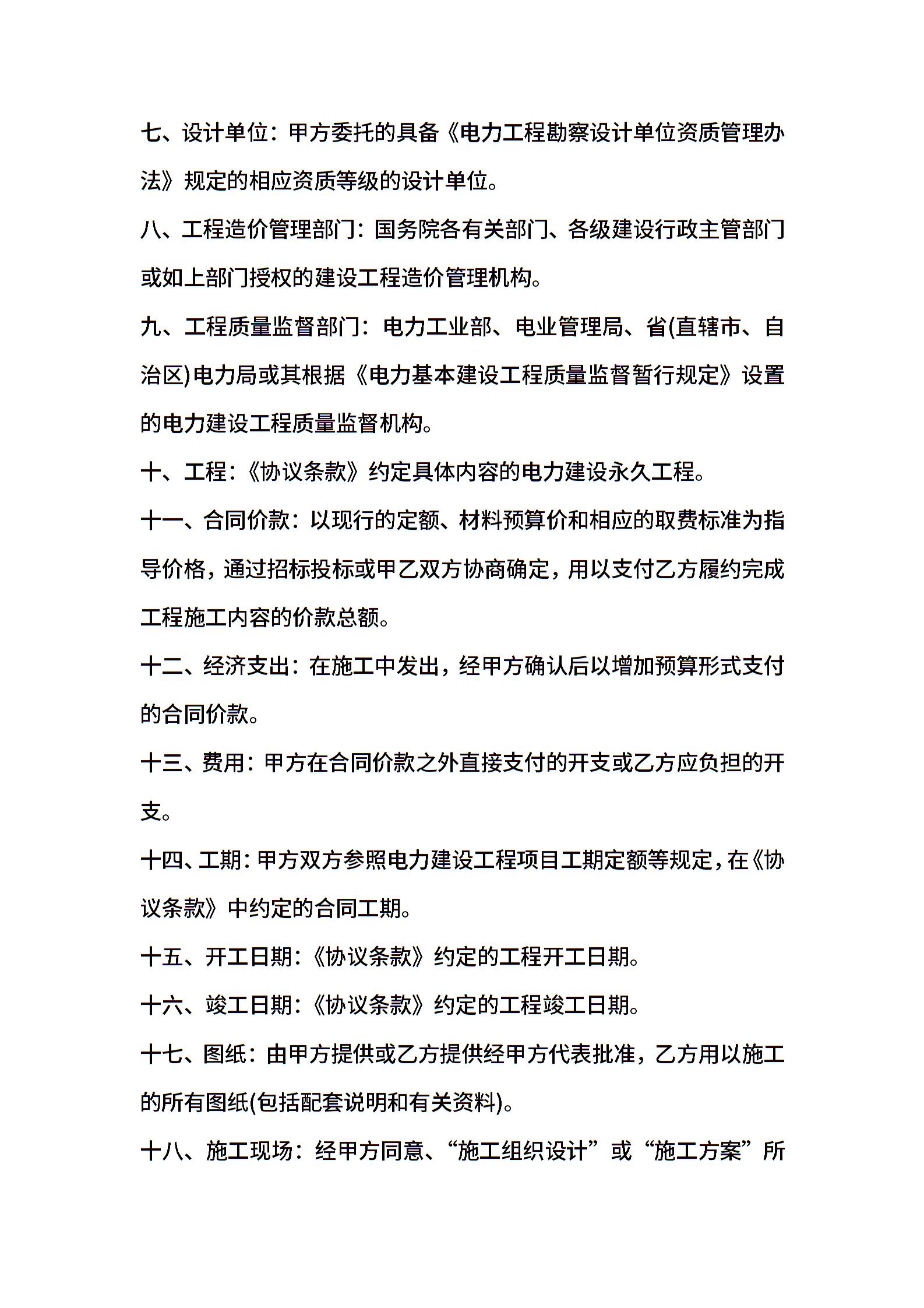 七、设计单位：甲方委托的具备《电力工程勘察设计单位资质管理办法》规定的相应资质等级的设计单位。

八、工程造价管理部门：国务院各有关部门、各级建设行政主管部门或如上部门授权的建设工程造价管理机构。

九、工程质量监督部门：电力工业部、电业管理局、省(直辖市、自治区)电力局或其根据《电力基本建设工程质量监督暂行规定》设置的电力建设工程质量监督机构。

十、工程：《协议条款》约定具体内容的电力建设永久工程。

十一、合同价款：以现行的定额、材料预算价和相应的取费标准为指导价格，通过招标投标或甲乙双方协商确定，用以支付乙方履约完成工程施工内容的价款总额。

十二、经济支出：在施工中发出，经甲方确认后以增加预算形式支付的合同价款。

十三、费用：甲方在合同价款之外直接支付的开支或乙方应负担的开支。

十四、工期：甲方双方参照电力建设工程项目工期定额等规定，在《协议条款》中约定的合同工期。

十五、开工日期：《协议条款》约定的工程开工日期。

十六、竣工日期：《协议条款》约定的工程竣工日期。

十七、图纸：由甲方提供或乙方提供经甲方代表批准，乙方用以施工的所有图纸(包括配套说明和有关资料)。

十八、施工现场：经甲方同意、“施工组织设计”或“施工方案”所